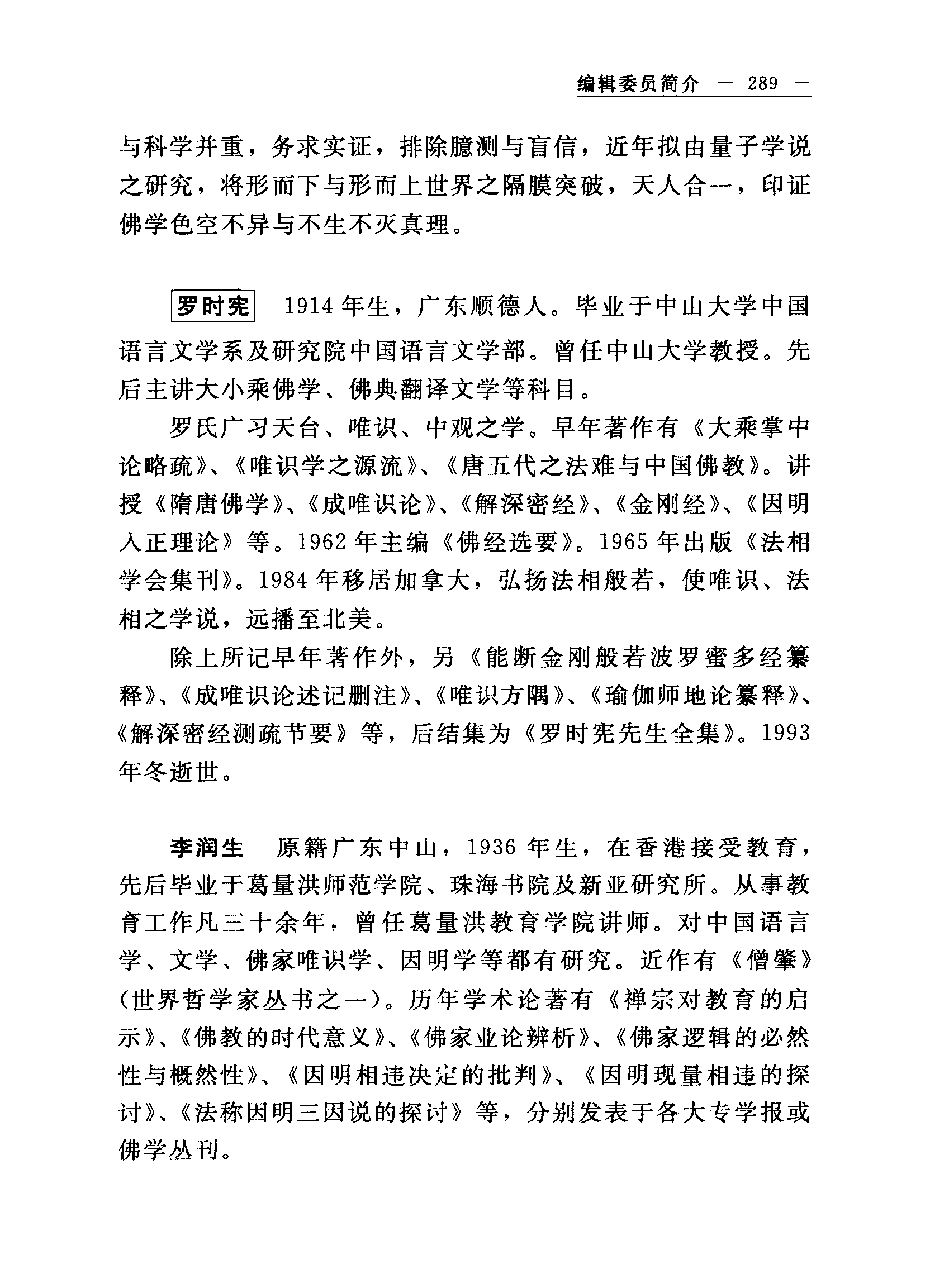 编辑委员简介 — 289 —

与科学并重，务求实证，排除臆测与盲信，近年拟由量子学说之研究，将形而下与形而上世界之隔膜突破，天人合一，印证佛学色空不异与不生不灭真理。

罗时宪 1914年生，广东顺德人。毕业于中山大学中国语言文学系及研究院中国语言文学部。曾任中山大学教授。先后主讲大小乘佛学、佛典翻译文学等科目。

罗氏广习天台、唯识、中观之学。早年著作有《大乘掌中论略疏》、《唯识学之源流》、《唐五代之法难与中国佛教》。讲授《隋唐佛学》、《成唯识论》、《解深密经》、《金刚经》、《因明入正理论》等。1962年主编《佛经选要》。1965年出版《法相学会集刊》。1984年移居加拿大，弘扬法相般若，使唯识、法相之学说，远播至北美。

除上所记早年著作外，另《能断金刚般若波罗蜜多经纂释》、《成唯识论述记删注》、《唯识方隅》、《瑜伽师地论纂释》、《解深密经测疏节要》等，后结集为《罗时宪先生全集》。1993年冬逝世。

李润生 原籍广东中山，1936年生，在香港接受教育，先后毕业于葛量洪师范学院、珠海书院及新亚研究所。从事教育工作凡三十余年，曾任葛量洪教育学院讲师。对中国语言学、文学、佛家唯识学、因明学等都有研究。近作有《僧肇》(世界哲学家丛书之一)。历年学术论著有《禅宗对教育的启示》、《佛教的时代意义》、《佛家业论辨析》、《佛家逻辑的必然性与概然性》、《因明相违决定的批判》、《因明现量相违的探讨》、《法称因明三因说的探讨》等，分别发表于各大专学报或佛学丛刊。